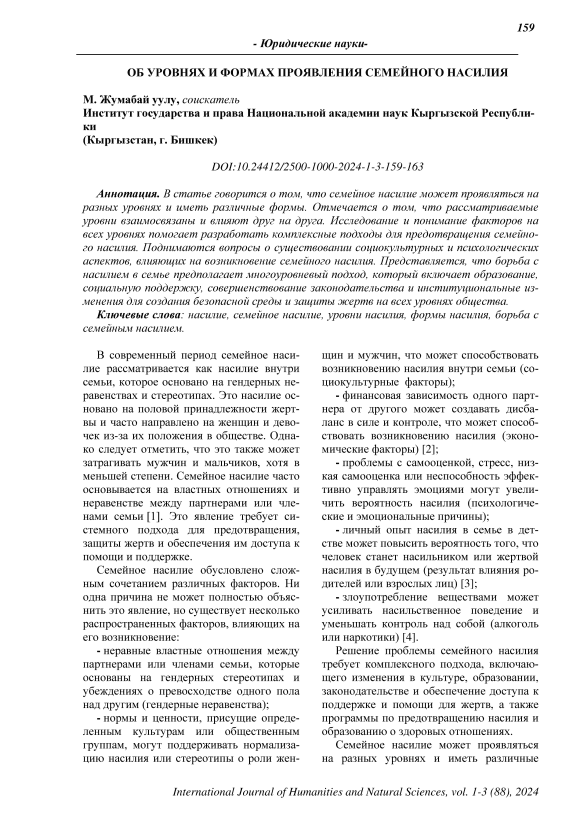 159

- Юридические науки-

ОБ УРОВНЯХ И ФОРМАХ ПРОЯВЛЕНИЯ СЕМЕЙНОГО НАСИЛИЯ

М. Жумабай уулу, соискатель
Институт государства и права Национальной академии наук Кыргызской Республики
(Кыргызстан, г. Бишкек)

DOI:10.24412/2500-1000-2024-1-3-159-163

Аннотация. В статье говорится о том, что семейное насилие может проявляться на разных уровнях и иметь различные формы. Отмечается о том, что рассматриваемые уровни взаимосвязаны и влияют друг на друга. Исследование и понимание факторов на всех уровнях помогает разработать комплексные подходы для предотвращения семейного насилия. Поднимаются вопросы о существовании социокультурных и психологических аспектов, влияющих на возникновение семейного насилия. Представляется, что борьба с насилием в семье предполагает многоуровневый подход, который включает образование, социальную поддержку, совершенствование законодательства и институциональные изменения для создания безопасной среды и защиты жертв на всех уровнях общества.

Ключевые слова: насилие, семейное насилие, уровни насилия, формы насилия, борьба с семейным насилием.

В современный период семейное насилие рассматривается как насилие внутри семьи, которое основано на гендерных неравенствах и стереотипах. Это насилие основано на половой принадлежности жертвы и часто направлено на женщин и девочек из-за их положения в обществе. Однако следует отметить, что это также может затрагивать мужчин и мальчиков, хотя в меньшей степени. Семейное насилие часто основывается на властных отношениях и неравенстве между партнерами или членами семьи [1]. Это явление требует системного подхода для предотвращения, защиты жертв и обеспечения им доступа к помощи и поддержке.

Семейное насилие обусловлено сложным сочетанием различных факторов. Ни одна причина не может полностью объяснить это явление, но существует несколько распространенных факторов, влияющих на его возникновение:

- неравные властные отношения между партнерами или членами семьи, которые основаны на гендерных стереотипах и убеждениях о превосходстве одного пола над другим (гендерные неравенства);

- нормы и ценности, присущие определенным культурам или общественным группам, могут поддерживать нормализацию насилия или стереотипы о роли женщин и мужчин, что может способствовать возникновению насилия внутри семьи (социокультурные факторы);

- финансовая зависимость одного партнера от другого может создавать дисбаланс в силе и контроле, что может способствовать возникновению насилия (экономические факторы) [2];

- проблемы с самооценкой, стресс, низкая самооценка или неспособность эффективно управлять эмоциями могут увеличить вероятность насилия (психологические и эмоциональные причины);

- личный опыт насилия в семье в детстве может повысить вероятность того, что человек станет насильником или жертвой насилия в будущем (результат влияния родителей или взрослых лиц) [3];

- злоупотребление веществами может усиливать насильственное поведение и уменьшать контроль над собой (алкоголь или наркотики) [4].

Решение проблемы семейного насилия требует комплексного подхода, включающего изменения в культуре, образовании, законодательстве и обеспечение доступа к поддержке и помощи для жертв, а также программы по предотвращению насилия и образованию о здоровых отношениях.

Семейное насилие может проявляться на разных уровнях и иметь различные

International Journal of Humanities and Natural Sciences, vol. 1-3 (88), 2024